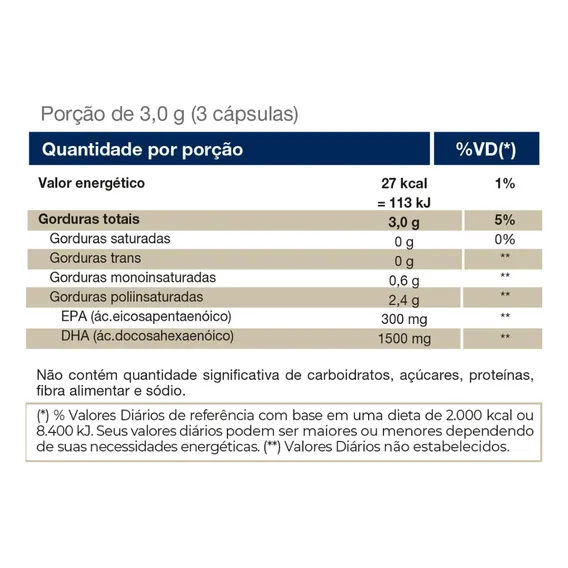 Porção de 3,0 g (3 cápsulas)

| Quantidade por porção | | %VD(*) |
|---|---|---|
| Valor energético | 27 kcal = 113 kJ | 1% |
| Gorduras totais | 3,0 g | 5% |
| Gorduras saturadas | 0 g | 0% |
| Gorduras trans | 0 g | ** |
| Gorduras monoinsaturadas | 0,6 g | ** |
| Gorduras poliinsaturadas | 2,4 g | ** |
| EPA (ác.eicosapentaenóico) | 300 mg | ** |
| DHA (ác.docosahexaenóico) | 1500 mg | ** |

Não contém quantidade significativa de carboidratos, açúcares, proteínas, fibra alimentar e sódio.

(*) % Valores Diários de referência com base em uma dieta de 2.000 kcal ou 8.400 kJ. Seus valores diários podem ser maiores ou menores dependendo de suas necessidades energéticas. (**) Valores Diários não estabelecidos.